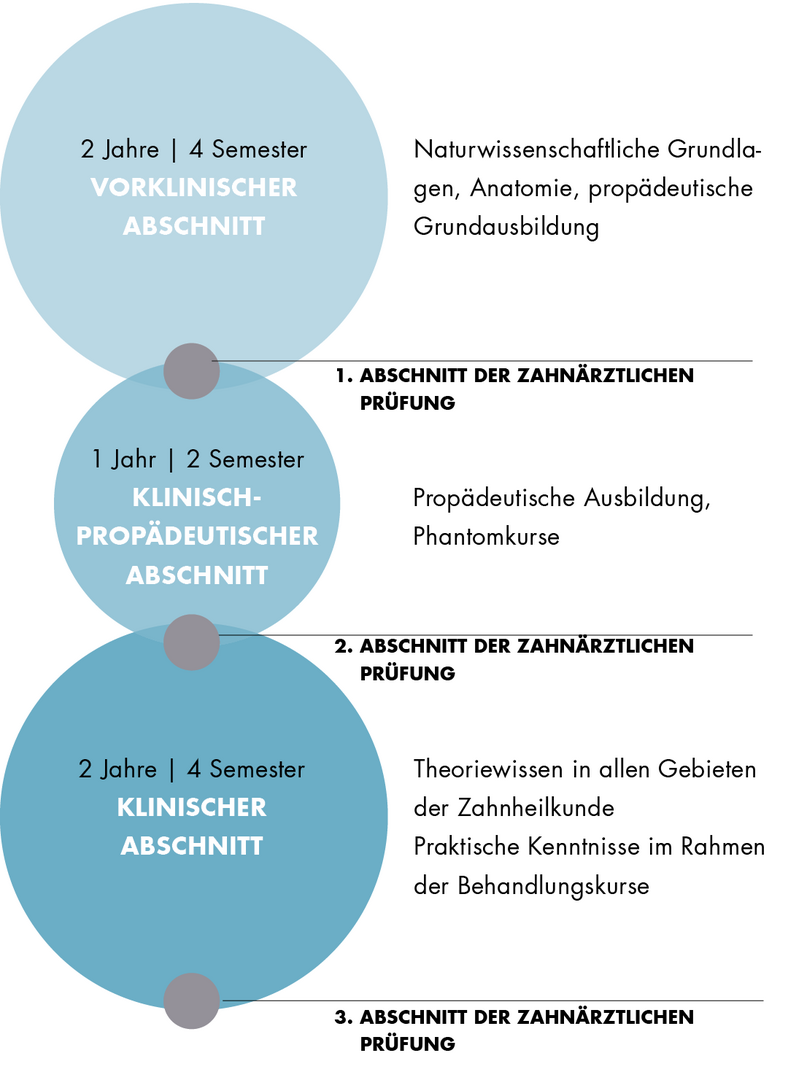 2 Jahre | 4 Semester
VORKLINISCHER ABSCHNITT

Naturwissenschaftliche Grundlagen, Anatomie, propädeutische Grundausbildung

1. ABSCHNITT DER ZAHNÄRZTLICHEN PRÜFUNG

1 Jahr | 2 Semester
KLINISCH-PROPÄDEUTISCHER ABSCHNITT

Propädeutische Ausbildung, Phantomkurse

2. ABSCHNITT DER ZAHNÄRZTLICHEN PRÜFUNG

2 Jahre | 4 Semester
KLINISCHER ABSCHNITT

Theoriewissen in allen Gebieten der Zahnheilkunde
Praktische Kenntnisse im Rahmen der Behandlungskurse

3. ABSCHNITT DER ZAHNÄRZTLICHEN PRÜFUNG